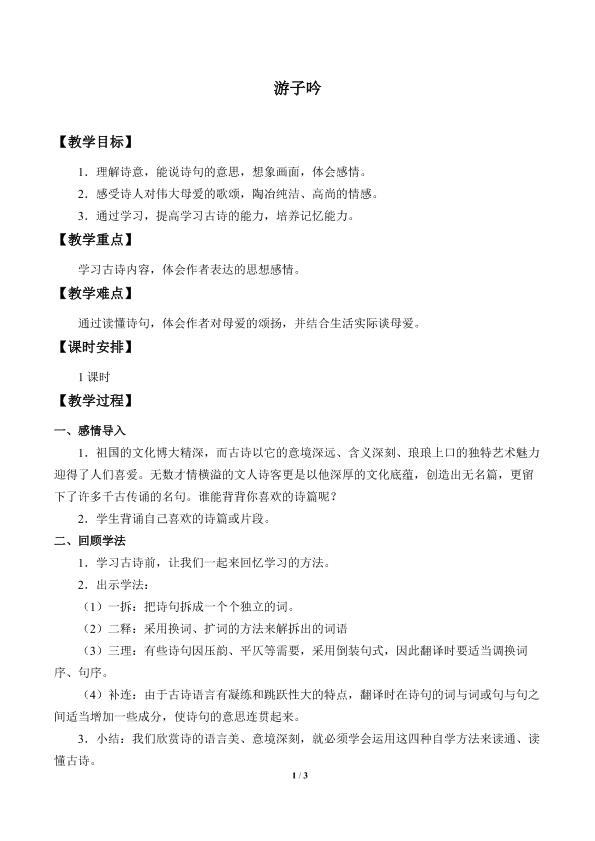 游子吟

【教学目标】

1．理解诗意，能说诗句的意思，想象画面，体会感情。

2．感受诗人对伟大母爱的歌颂，陶冶纯洁、高尚的情感。

3．通过学习，提高学习古诗的能力，培养记忆能力。

【教学重点】

学习古诗内容，体会作者表达的思想感情。

【教学难点】

通过读懂诗句，体会作者对母爱的颂扬，并结合生活实际谈母爱。

【课时安排】

1课时

【教学过程】

一、感情导入

1．祖国的文化博大精深，而古诗以它的意境深远、含义深刻、琅琅上口的独特艺术魅力迎得了人们喜爱。无数才情横溢的文人诗客更是以他深厚的文化底蕴，创造出无名篇，更留下了许多千古传诵的名句。谁能背背你喜欢的诗篇呢？

2．学生背诵自己喜欢的诗篇或片段。

二、回顾学法

1．学习古诗前，让我们一起来回忆学习的方法。

2．出示学法：

（1）一拆：把诗句拆成一个个独立的词。

（2）二释：采用换词、扩词的方法来解拆出的词语

（3）三理：有些诗句因压韵、平仄等需要，采用倒装句式，因此翻译时要适当调换词序、句序。

（4）补连：由于古诗语言有凝练和跳跃性大的特点，翻译时在诗句的词与词或句与句之间适当增加一些成分，使诗句的意思连贯起来。

3．小结：我们欣赏诗的语言美、意境深刻，就必须学会运用这四种自学方法来读通、读懂古诗。

1 / 3